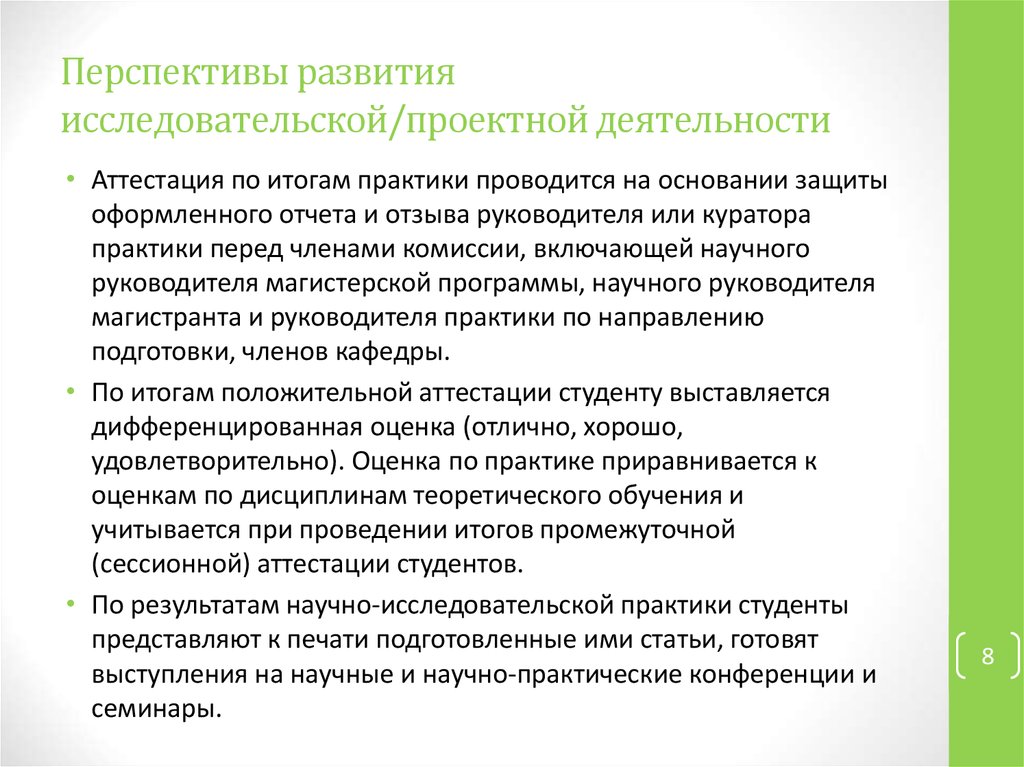 Перспективы развития исследовательской/проектной деятельности

• Аттестация по итогам практики проводится на основании защиты оформленного отчета и отзыва руководителя или куратора практики перед членами комиссии, включающей научного руководителя магистерской программы, научного руководителя магистранта и руководителя практики по направлению подготовки, членов кафедры.

• По итогам положительной аттестации студенту выставляется дифференцированная оценка (отлично, хорошо, удовлетворительно). Оценка по практике приравнивается к оценкам по дисциплинам теоретического обучения и учитывается при проведении итогов промежуточной (сессионной) аттестации студентов.

• По результатам научно-исследовательской практики студенты представляют к печати подготовленные ими статьи, готовят выступления на научные и научно-практические конференции и семинары.

8